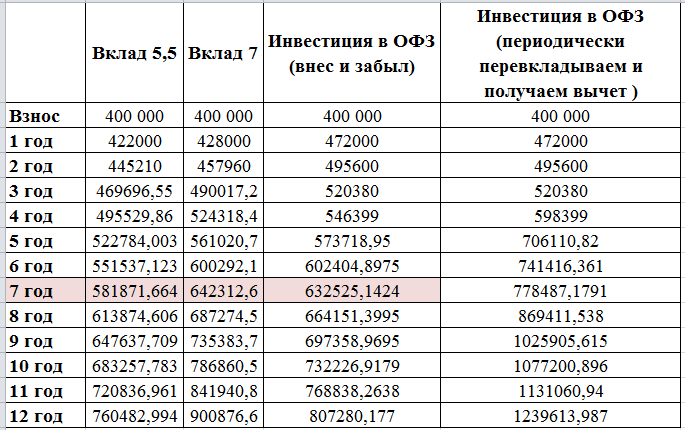 | | Вклад 5,5 | Вклад 7 | Инвестиция в ОФЗ (внес и забыл) | Инвестиция в ОФЗ (периодически перевкладываем и получаем вычет ) |
|---|---|---|---|---|
| Взнос | 400 000 | 400 000 | 400 000 | 400 000 |
| 1 год | 422000 | 428000 | 472000 | 472000 |
| 2 год | 445210 | 457960 | 495600 | 495600 |
| 3 год | 469696,55 | 490017,2 | 520380 | 520380 |
| 4 год | 495529,86 | 524318,4 | 546399 | 598399 |
| 5 год | 522784,003 | 561020,7 | 573718,95 | 706110,82 |
| 6 год | 551537,123 | 600292,1 | 602404,8975 | 741416,361 |
| 7 год | 581871,664 | 642312,6 | 632525,1424 | 778487,1791 |
| 8 год | 613874,606 | 687274,5 | 664151,3995 | 869411,538 |
| 9 год | 647637,709 | 735383,7 | 697358,9695 | 1025905,615 |
| 10 год | 683257,783 | 786860,5 | 732226,9179 | 1077200,896 |
| 11 год | 720836,961 | 841940,8 | 768838,2638 | 1131060,94 |
| 12 год | 760482,994 | 900876,6 | 807280,177 | 1239613,987 |